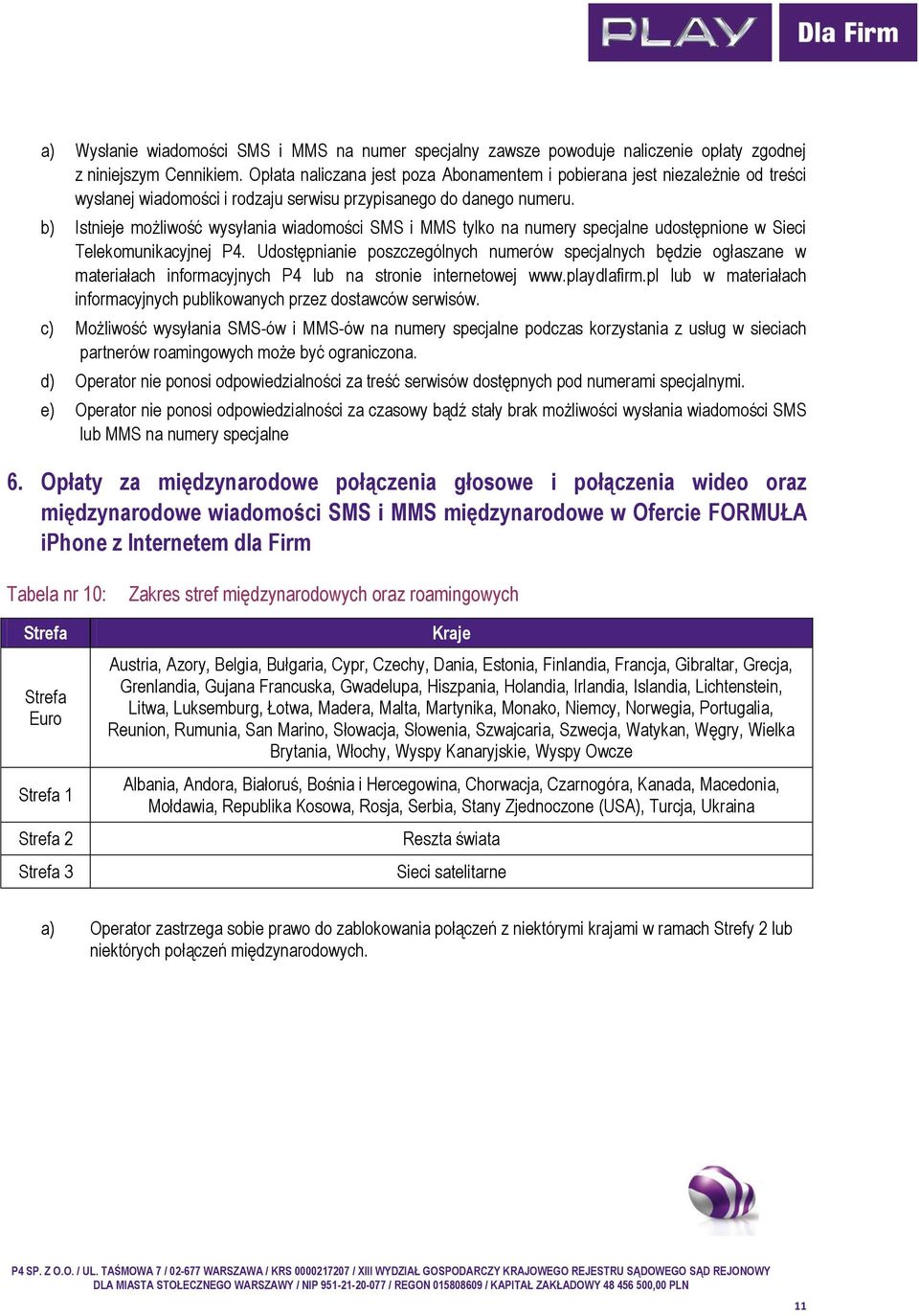 PLAY Dla Firm

a) Wysłanie wiadomości SMS i MMS na numer specjalny zawsze powoduje naliczenie opłaty zgodnej z niniejszym Cennikiem. Opłata naliczana jest poza Abonamentem i pobierana jest niezależnie od treści wysłanej wiadomości i rodzaju serwisu przypisanego do danego numeru.

b) Istnieje możliwość wysyłania wiadomości SMS i MMS tylko na numery specjalne udostępnione w Sieci Telekomunikacyjnej P4. Udostępnianie poszczególnych numerów specjalnych będzie ogłaszane w materiałach informacyjnych P4 lub na stronie internetowej www.playdlafirm.pl lub w materiałach informacyjnych publikowanych przez dostawców serwisów.

c) Możliwość wysyłania SMS-ów i MMS-ów na numery specjalne podczas korzystania z usług w sieciach partnerów roamingowych może być ograniczona.

d) Operator nie ponosi odpowiedzialności za treść serwisów dostępnych pod numerami specjalnymi.

e) Operator nie ponosi odpowiedzialności za czasowy bądź stały brak możliwości wysłania wiadomości SMS lub MMS na numery specjalne

6. Opłaty za międzynarodowe połączenia głosowe i połączenia wideo oraz międzynarodowe wiadomości SMS i MMS międzynarodowe w Ofercie FORMUŁA iPhone z Internetem dla Firm

Tabela nr 10: Zakres stref międzynarodowych oraz roamingowych

| Strefa | Kraje |
|---|---|
| Strefa Euro | Austria, Azory, Belgia, Bułgaria, Cypr, Czechy, Dania, Estonia, Finlandia, Francja, Gibraltar, Grecja, Grenlandia, Gujana Francuska, Gwadelupa, Hiszpania, Holandia, Irlandia, Islandia, Lichtenstein, Litwa, Luksemburg, Łotwa, Madera, Malta, Martynika, Monako, Niemcy, Norwegia, Portugalia, Reunion, Rumunia, San Marino, Słowacja, Słowenia, Szwajcaria, Szwecja, Watykan, Węgry, Wielka Brytania, Włochy, Wyspy Kanaryjskie, Wyspy Owcze |
| Strefa 1 | Albania, Andora, Białoruś, Bośnia i Hercegowina, Chorwacja, Czarnogóra, Kanada, Macedonia, Mołdawia, Republika Kosowa, Rosja, Serbia, Stany Zjednoczone (USA), Turcja, Ukraina |
| Strefa 2 | Reszta świata |
| Strefa 3 | Sieci satelitarne |

a) Operator zastrzega sobie prawo do zablokowania połączeń z niektórymi krajami w ramach Strefy 2 lub niektórych połączeń międzynarodowych.

P4 SP. Z O.O. / UL. TAŚMOWA 7 / 02-677 WARSZAWA / KRS 0000217207 / XIII WYDZIAŁ GOSPODARCZY KRAJOWEGO REJESTRU SĄDOWEGO SĄD REJONOWY DLA MIASTA STOŁECZNEGO WARSZAWY / NIP 951-21-20-077 / REGON 015808609 / KAPITAŁ ZAKŁADOWY 48 456 500,00 PLN

11